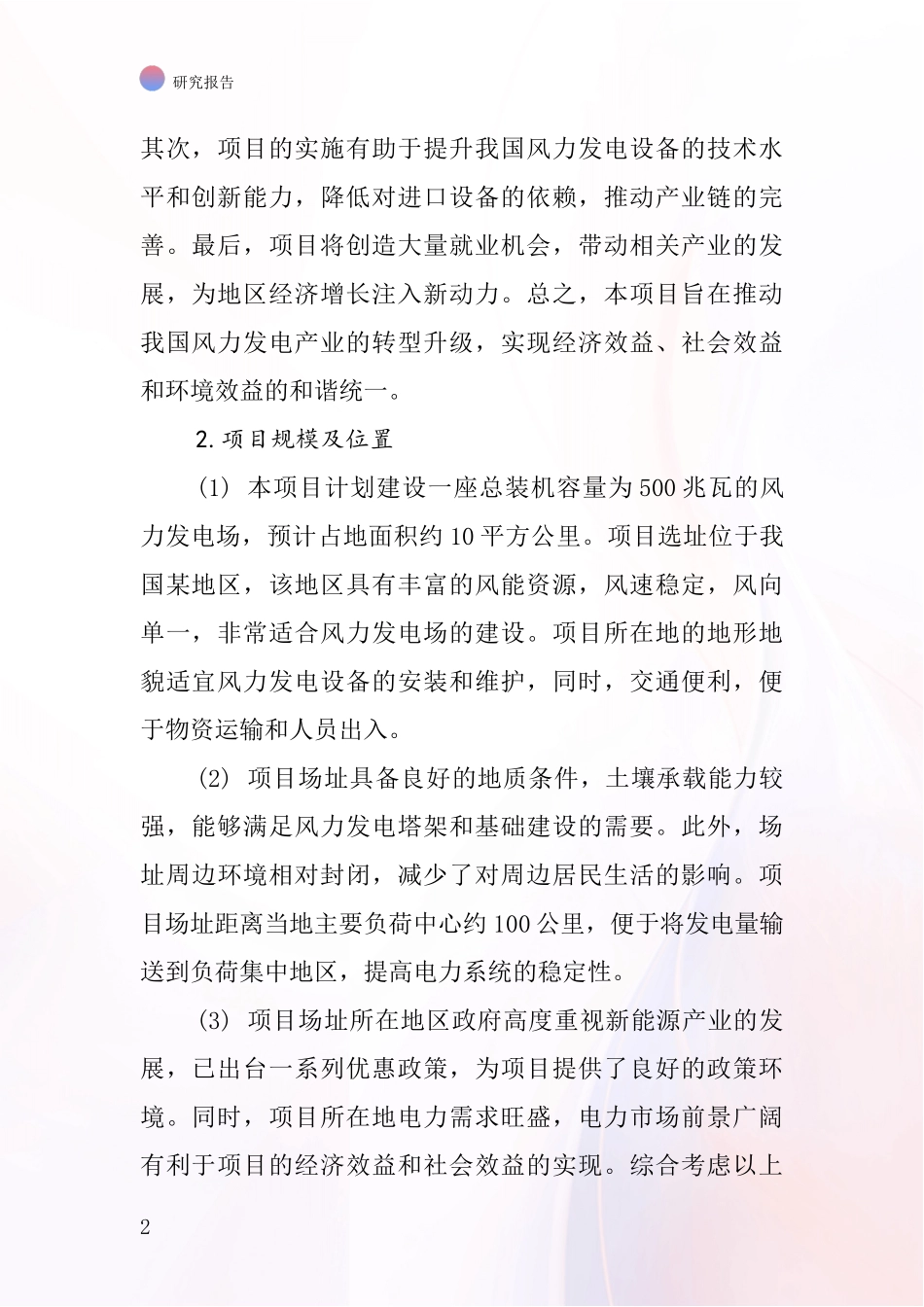 研究报告

其次，项目的实施有助于提升我国风力发电设备的技术水平和创新能力，降低对进口设备的依赖，推动产业链的完善。最后，项目将创造大量就业机会，带动相关产业的发展，为地区经济增长注入新动力。总之，本项目旨在推动我国风力发电产业的转型升级，实现经济效益、社会效益和环境效益的和谐统一。

2.项目规模及位置

(1) 本项目计划建设一座总装机容量为500兆瓦的风力发电场，预计占地面积约10平方公里。项目选址位于我国某地区，该地区具有丰富的风能资源，风速稳定，风向单一，非常适合风力发电场的建设。项目所在地的地形地貌适宜风力发电设备的安装和维护，同时，交通便利，便于物资运输和人员出入。

(2) 项目场址具备良好的地质条件，土壤承载能力较强，能够满足风力发电塔架和基础建设的需要。此外，场址周边环境相对封闭，减少了对周边居民生活的影响。项目场址距离当地主要负荷中心约100公里，便于将发电量输送到负荷集中地区，提高电力系统的稳定性。

(3) 项目场址所在地区政府高度重视新能源产业的发展，已出台一系列优惠政策，为项目提供了良好的政策环境。同时，项目所在地电力需求旺盛，电力市场前景广阔有利于项目的经济效益和社会效益的实现。综合考虑以上

2